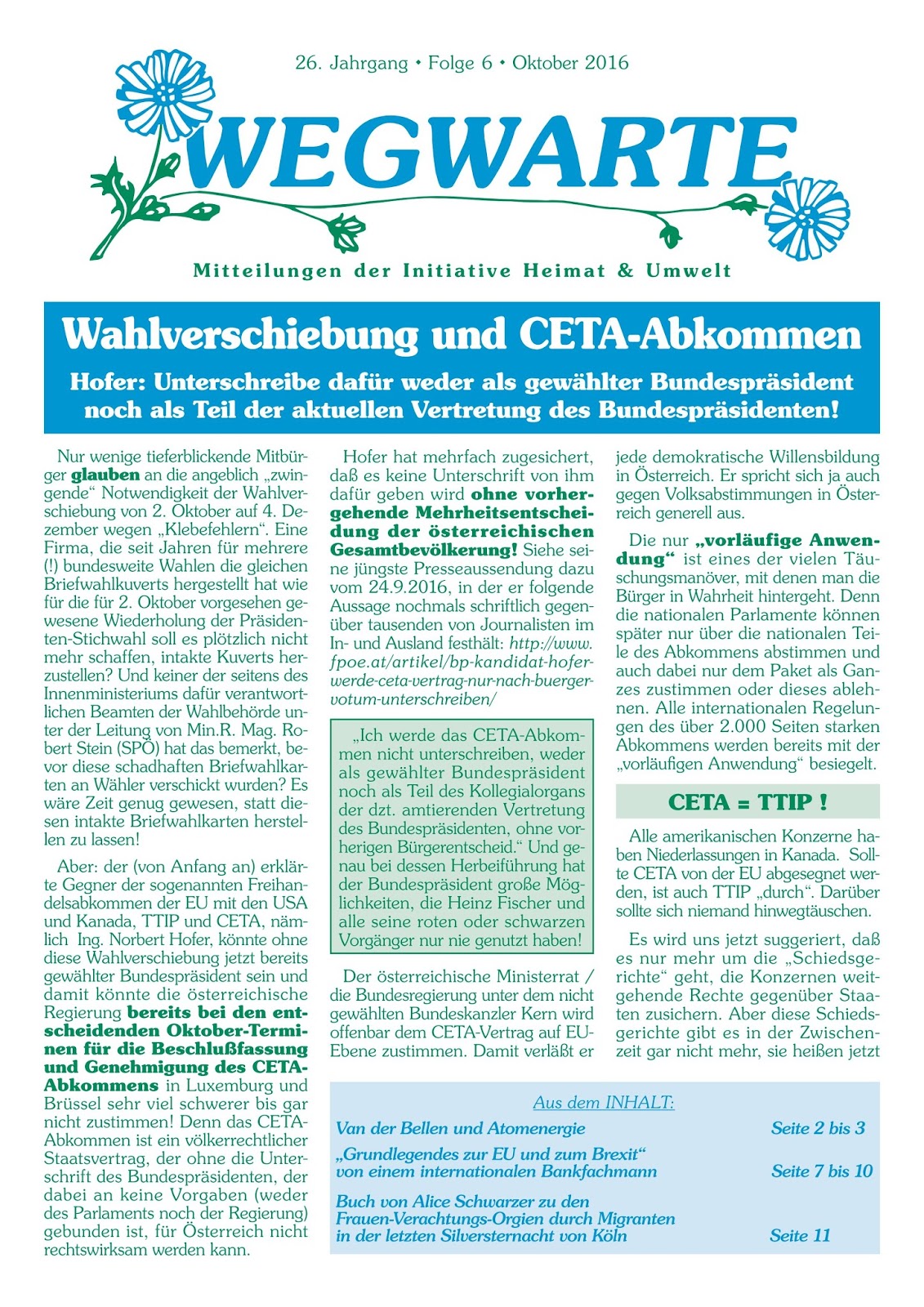 26. Jahrgang • Folge 6 • Oktober 2016

WEGWARTE

Mitteilungen der Initiative Heimat & Umwelt

Wahlverschiebung und CETA-Abkommen

Hofer: Unterschreibe dafür weder als gewählter Bundespräsident noch als Teil der aktuellen Vertretung des Bundespräsidenten!

Nur wenige tieferblickende Mitbürger glauben an die angeblich „zwingende“ Notwendigkeit der Wahlverschiebung von 2. Oktober auf 4. Dezember wegen „Klebefehlern“. Eine Firma, die seit Jahren für mehrere (!) bundesweite Wahlen die gleichen Briefwahlkuverts hergestellt hat wie für die für 2. Oktober vorgesehen gewesene Wiederholung der Präsidenten-Stichwahl soll es plötzlich nicht mehr schaffen, intakte Kuverts herzustellen? Und keiner der seitens des Innenministeriums dafür verantwortlichen Beamten der Wahlbehörde unter der Leitung von Min.R. Mag. Robert Stein (SPÖ) hat das bemerkt, bevor diese schadhaften Briefwahlkarten an Wähler verschickt wurden? Es wäre Zeit genug gewesen, statt diesen intakte Briefwahlkarten herstellen zu lassen!

Aber: der (von Anfang an) erklärte Gegner der sogenannten Freihandelsabkommen der EU mit den USA und Kanada, TTIP und CETA, nämlich Ing. Norbert Hofer, könnte ohne diese Wahlverschiebung jetzt bereits gewählter Bundespräsident sein und damit könnte die österreichische Regierung bereits bei den entscheidenden Oktober-Terminen für die Beschlußfassung und Genehmigung des CETA-Abkommens in Luxemburg und Brüssel sehr viel schwerer bis gar nicht zustimmen! Denn das CETA-Abkommen ist ein völkerrechtlicher Staatsvertrag, der ohne die Unterschrift des Bundespräsidenten, der dabei an keine Vorgaben (weder des Parlaments noch der Regierung) gebunden ist, für Österreich nicht rechtswirksam werden kann.

Hofer hat mehrfach zugesichert, daß es keine Unterschrift von ihm dafür geben wird ohne vorhergehende Mehrheitsentscheidung der österreichischen Gesamtbevölkerung! Siehe seine jüngste Presseaussendung dazu vom 24.9.2016, in der er folgende Aussage nochmals schriftlich gegenüber tausenden von Journalisten im In- und Ausland festhält: http://www.fpoe.at/artikel/bp-kandidat-hofer-werde-ceta-vertrag-nur-nach-buerger-votum-unterschreiben/

„Ich werde das CETA-Abkommen nicht unterschreiben, weder als gewählter Bundespräsident noch als Teil des Kollegialorgans der dzt. amtierenden Vertretung des Bundespräsidenten, ohne vorherigen Bürgerentscheid.“ Und genau bei dessen Herbeiführung hat der Bundespräsident große Möglichkeiten, die Heinz Fischer und alle seine roten oder schwarzen Vorgänger nur nie genutzt haben!

Der österreichische Ministerrat / die Bundesregierung unter dem nicht gewählten Bundeskanzler Kern wird offenbar dem CETA-Vertrag auf EU-Ebene zustimmen. Damit verläßt er jede demokratische Willensbildung in Österreich. Er spricht sich ja auch gegen Volksabstimmungen in Österreich generell aus.

Die nur „vorläufige Anwendung“ ist eines der vielen Täuschungsmanöver, mit denen man die Bürger in Wahrheit hintergeht. Denn die nationalen Parlamente können später nur über die nationalen Teile des Abkommens abstimmen und auch dabei nur dem Paket als Ganzes zustimmen oder dieses ablehnen. Alle internationalen Regelungen des über 2.000 Seiten starken Abkommens werden bereits mit der „vorläufigen Anwendung“ besiegelt.

CETA = TTIP !

Alle amerikanischen Konzerne haben Niederlassungen in Kanada. Sollte CETA von der EU abgesegnet werden, ist auch TTIP „durch“. Darüber sollte sich niemand hinwegtäuschen.

Es wird uns jetzt suggeriert, daß es nur mehr um die „Schiedsgerichte“ geht, die Konzernen weitgehende Rechte gegenüber Staaten zusichern. Aber diese Schiedsgerichte gibt es in der Zwischenzeit gar nicht mehr, sie heißen jetzt

Aus dem INHALT:

| | |
|---|---|
| Van der Bellen und Atomenergie | Seite 2 bis 3 |
| „Grundlegendes zur EU und zum Brexit“ von einem internationalen Bankfachmann | Seite 7 bis 10 |
| Buch von Alice Schwarzer zu den Frauen-Verachtungs-Orgien durch Migranten in der letzten Silversternacht von Köln | Seite 11 |